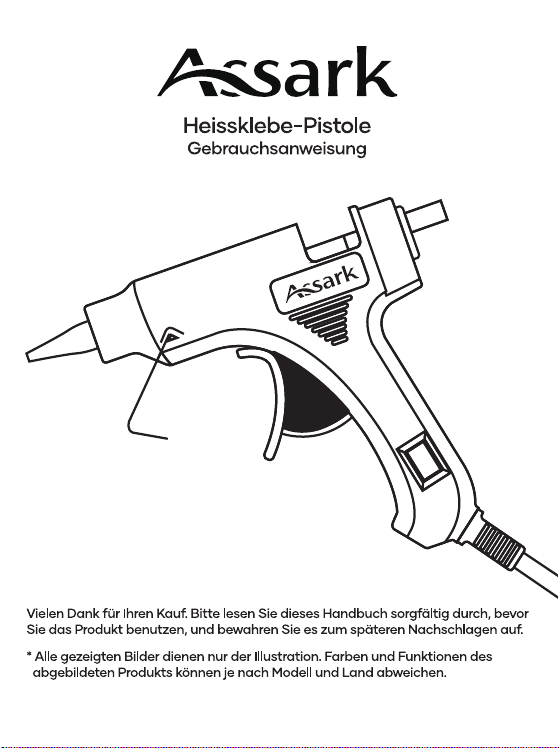 Assark

Heissklebe-Pistole
Gebrauchsanweisung

Assark

Vielen Dank für Ihren Kauf. Bitte lesen Sie dieses Handbuch sorgfältig durch, bevor Sie das Produkt benutzen, und bewahren Sie es zum späteren Nachschlagen auf.

* Alle gezeigten Bilder dienen nur der Illustration. Farben und Funktionen des abgebildeten Produkts können je nach Modell und Land abweichen.